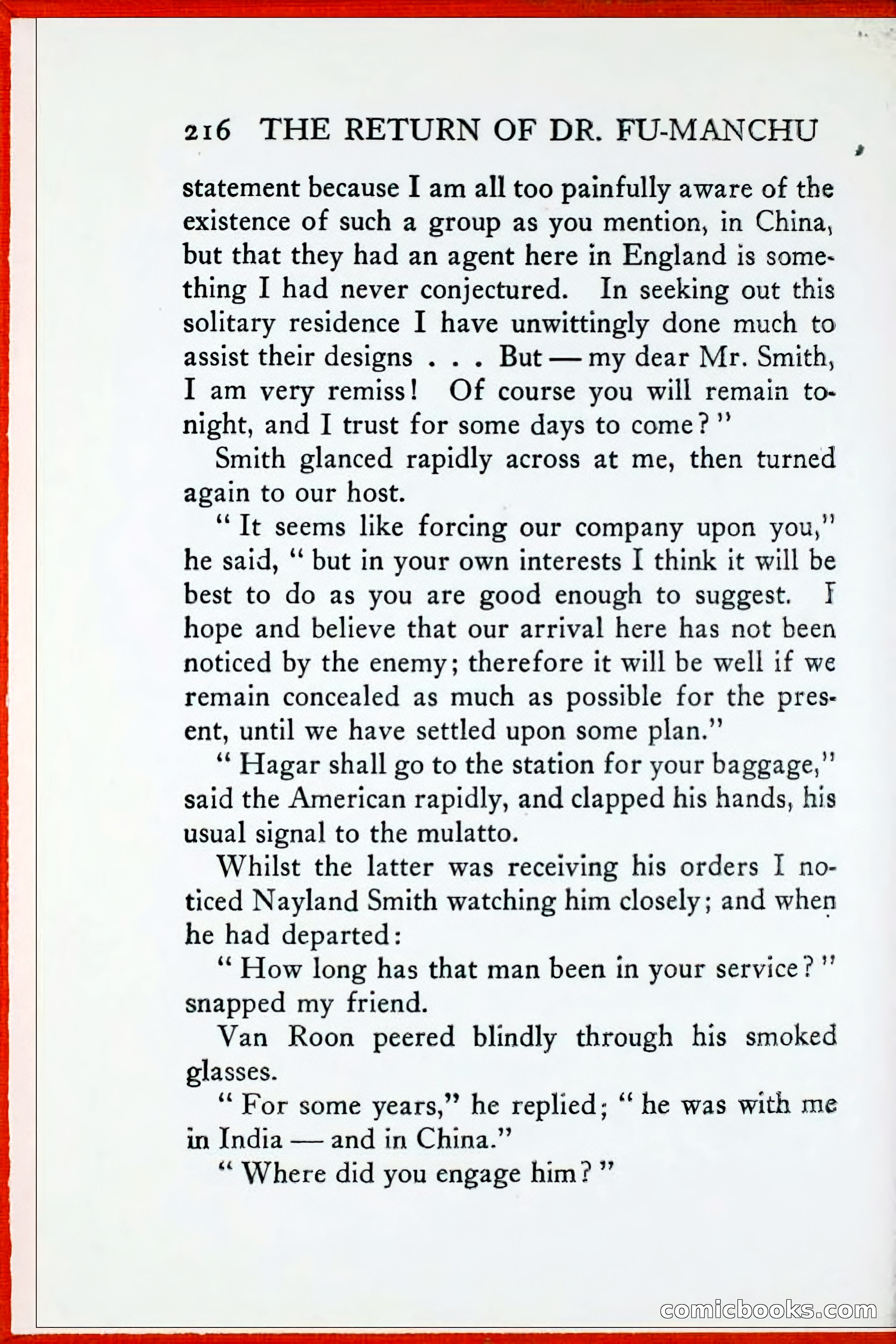 216 THE RETURN OF DR. FU-MANCHU

statement because I am all too painfully aware of the existence of such a group as you mention, in China, but that they had an agent here in England is something I had never conjectured. In seeking out this solitary residence I have unwittingly done much to assist their designs . . . But — my dear Mr. Smith, I am very remiss! Of course you will remain tonight, and I trust for some days to come?"

Smith glanced rapidly across at me, then turned again to our host.

"It seems like forcing our company upon you," he said, "but in your own interests I think it will be best to do as you are good enough to suggest. I hope and believe that our arrival here has not been noticed by the enemy; therefore it will be well if we remain concealed as much as possible for the present, until we have settled upon some plan."

"Hagar shall go to the station for your baggage," said the American rapidly, and clapped his hands, his usual signal to the mulatto.

Whilst the latter was receiving his orders I noticed Nayland Smith watching him closely; and when he had departed:

"How long has that man been in your service?" snapped my friend.

Van Roon peered blindly through his smoked glasses.

"For some years," he replied; "he was with me in India — and in China."

"Where did you engage him?"

comicbooks.com